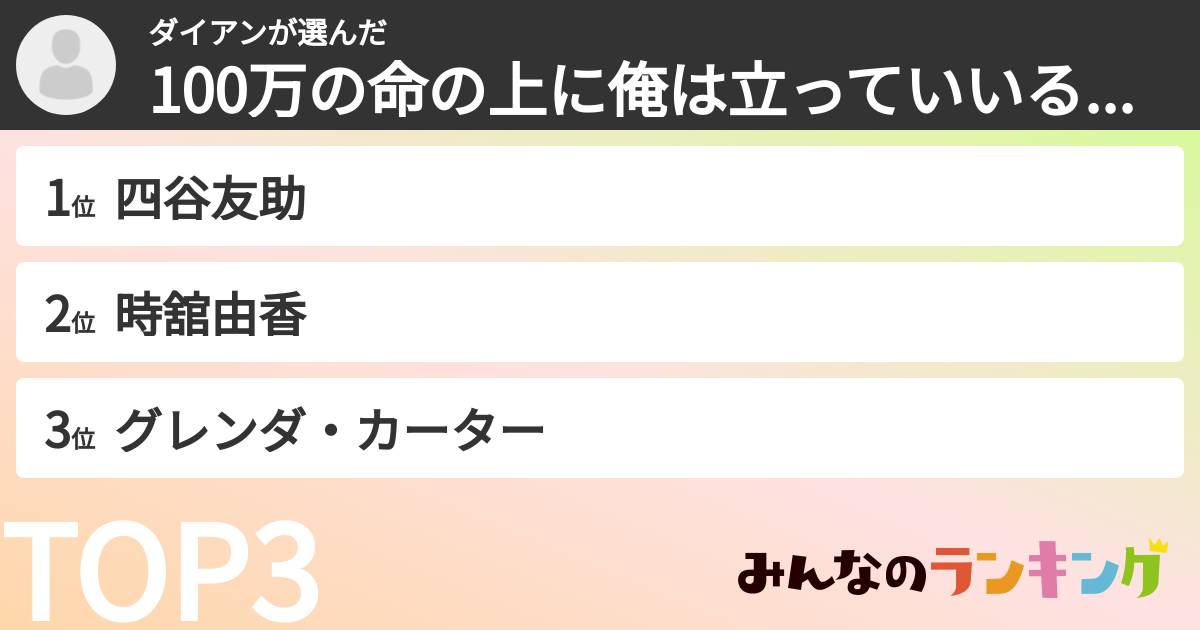 ダイアンが選んだ
100万の命の上に俺は立っていいる...

1位 四谷友助

2位 時舘由香

3位 グレンダ・カーター

TOP3

みんなのランキング